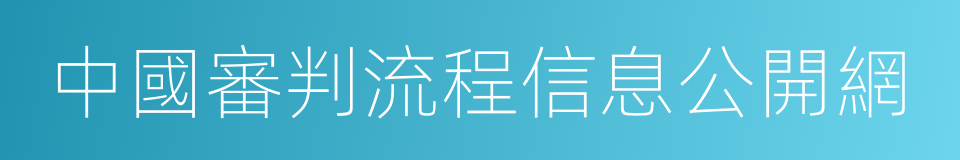 中國審判流程信息公開網